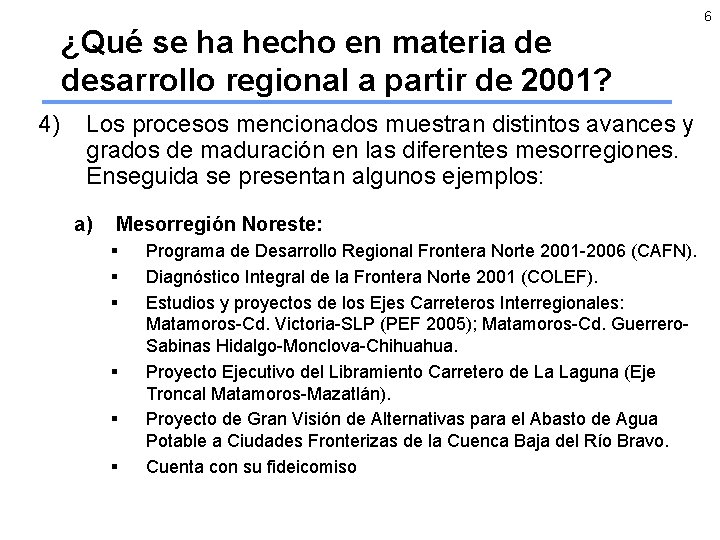 6

¿Qué se ha hecho en materia de desarrollo regional a partir de 2001?

4) Los procesos mencionados muestran distintos avances y grados de maduración en las diferentes mesorregiones. Enseguida se presentan algunos ejemplos:

a) Mesorregión Noreste:

▪ Programa de Desarrollo Regional Frontera Norte 2001-2006 (CAFN).

▪ Diagnóstico Integral de la Frontera Norte 2001 (COLEF).

▪ Estudios y proyectos de los Ejes Carreteros Interregionales: Matamoros-Cd. Victoria-SLP (PEF 2005); Matamoros-Cd. Guerrero-Sabinas Hidalgo-Monclova-Chihuahua.

▪ Proyecto Ejecutivo del Libramiento Carretero de La Laguna (Eje Troncal Matamoros-Mazatlán).

▪ Proyecto de Gran Visión de Alternativas para el Abasto de Agua Potable a Ciudades Fronterizas de la Cuenca Baja del Río Bravo.

▪ Cuenta con su fideicomiso